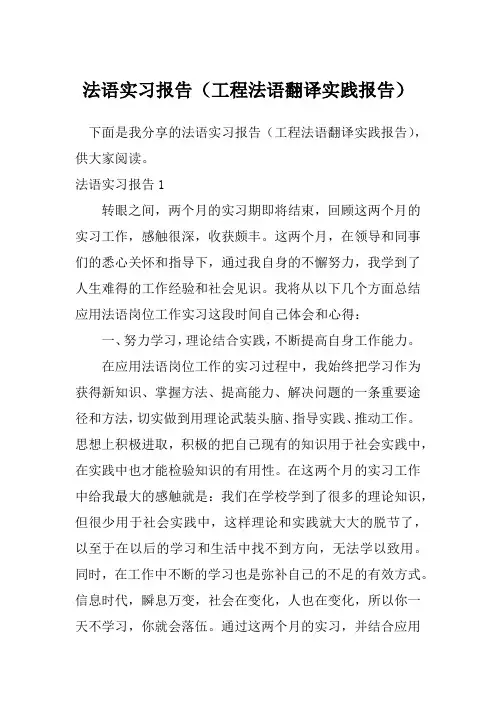 法语实习报告（工程法语翻译实践报告）

下面是我分享的法语实习报告（工程法语翻译实践报告），供大家阅读。

法语实习报告 1

转眼之间，两个月的实习期即将结束，回顾这两个月的实习工作，感触很深，收获颇丰。这两个月，在领导和同事们的悉心关怀和指导下，通过我自身的不懈努力，我学到了人生难得的工作经验和社会见识。我将从以下几个方面总结应用法语岗位工作实习这段时间自己体会和心得：

一、努力学习，理论结合实践，不断提高自身工作能力。

在应用法语岗位工作的实习过程中，我始终把学习作为获得新知识、掌握方法、提高能力、解决问题的一条重要途径和方法，切实做到用理论武装头脑、指导实践、推动工作。思想上积极进取，积极的把自己现有的知识用于社会实践中，在实践中也才能检验知识的有用性。在这两个月的实习工作中给我最大的感触就是：我们在学校学到了很多的理论知识，但很少用于社会实践中，这样理论和实践就大大的脱节了，以至于在以后的学习和生活中找不到方向，无法学以致用。同时，在工作中不断的学习也是弥补自己的不足的有效方式。信息时代，瞬息万变，社会在变化，人也在变化，所以你一天不学习，你就会落伍。通过这两个月的实习，并结合应用